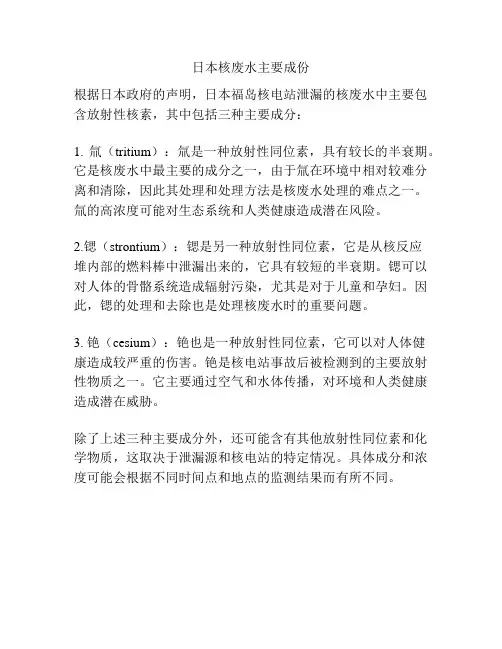 日本核废水主要成份

根据日本政府的声明，日本福岛核电站泄漏的核废水中主要包含放射性核素，其中包括三种主要成分：

1. 氚（tritium）：氚是一种放射性同位素，具有较长的半衰期。它是核废水中最主要的成分之一，由于氚在环境中相对较难分离和清除，因此其处理和处理方法是核废水处理的难点之一。氚的高浓度可能对生态系统和人类健康造成潜在风险。

2.锶（strontium）：锶是另一种放射性同位素，它是从核反应堆内部的燃料棒中泄漏出来的，它具有较短的半衰期。锶可以对人体的骨骼系统造成辐射污染，尤其是对于儿童和孕妇。因此，锶的处理和去除也是处理核废水时的重要问题。

3. 铯（cesium）：铯也是一种放射性同位素，它可以对人体健康造成较严重的伤害。铯是核电站事故后被检测到的主要放射性物质之一。它主要通过空气和水体传播，对环境和人类健康造成潜在威胁。

除了上述三种主要成分外，还可能含有其他放射性同位素和化学物质，这取决于泄漏源和核电站的特定情况。具体成分和浓度可能会根据不同时间点和地点的监测结果而有所不同。